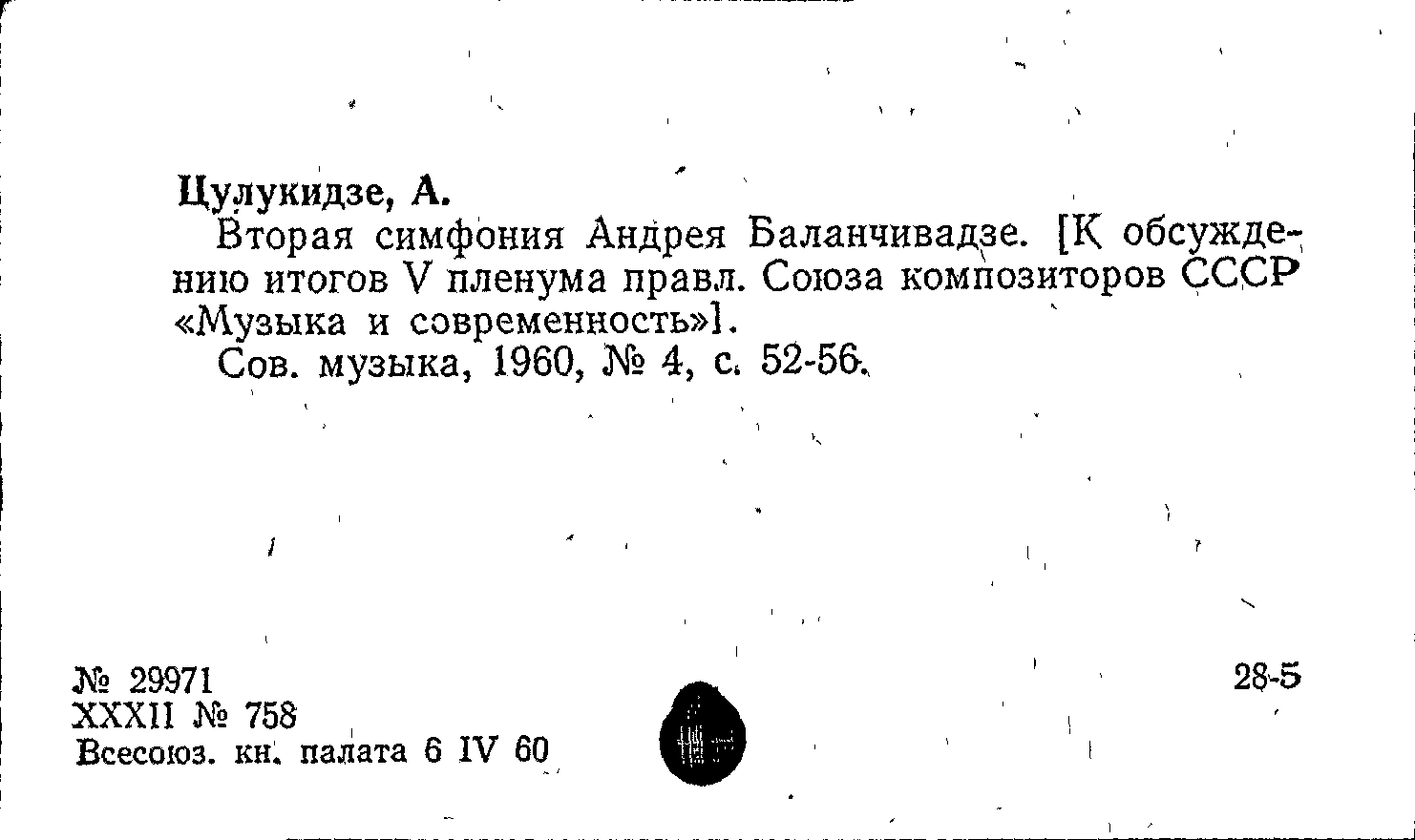 Цулукидзе, А.

Вторая симфония Андрея Баланчивадзе. [К обсуждению итогов V пленума правл. Союза композиторов СССР «Музыка и современность»].

Сов. музыка, 1960, № 4, с. 52-56.

№ 29971
XXXII № 758
Всесоюз. кн. палата 6 IV 60

28-5